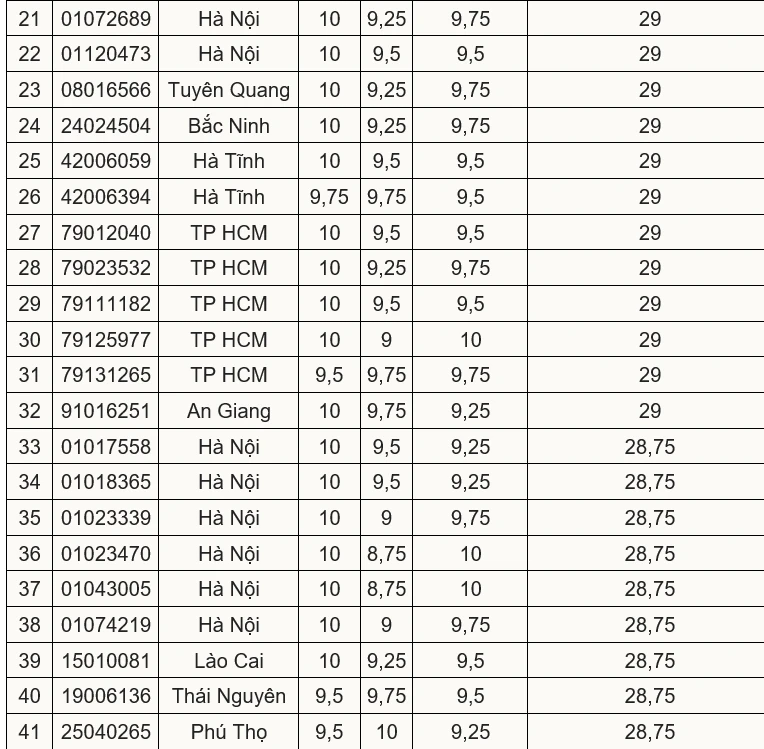 | 21 | 01072689 | Hà Nội | 10 | 9,25 | 9,75 | 29 |
|---|---|---|---|---|---|---|
| 22 | 01120473 | Hà Nội | 10 | 9,5 | 9,5 | 29 |
| 23 | 08016566 | Tuyên Quang | 10 | 9,25 | 9,75 | 29 |
| 24 | 24024504 | Bắc Ninh | 10 | 9,25 | 9,75 | 29 |
| 25 | 42006059 | Hà Tĩnh | 10 | 9,5 | 9,5 | 29 |
| 26 | 42006394 | Hà Tĩnh | 9,75 | 9,75 | 9,5 | 29 |
| 27 | 79012040 | TP HCM | 10 | 9,5 | 9,5 | 29 |
| 28 | 79023532 | TP HCM | 10 | 9,25 | 9,75 | 29 |
| 29 | 79111182 | TP HCM | 10 | 9,5 | 9,5 | 29 |
| 30 | 79125977 | TP HCM | 10 | 9 | 10 | 29 |
| 31 | 79131265 | TP HCM | 9,5 | 9,75 | 9,75 | 29 |
| 32 | 91016251 | An Giang | 10 | 9,75 | 9,25 | 29 |
| 33 | 01017558 | Hà Nội | 10 | 9,5 | 9,25 | 28,75 |
| 34 | 01018365 | Hà Nội | 10 | 9,5 | 9,25 | 28,75 |
| 35 | 01023339 | Hà Nội | 10 | 9 | 9,75 | 28,75 |
| 36 | 01023470 | Hà Nội | 10 | 8,75 | 10 | 28,75 |
| 37 | 01043005 | Hà Nội | 10 | 8,75 | 10 | 28,75 |
| 38 | 01074219 | Hà Nội | 10 | 9 | 9,75 | 28,75 |
| 39 | 15010081 | Lào Cai | 10 | 9,25 | 9,5 | 28,75 |
| 40 | 19006136 | Thái Nguyên | 9,5 | 9,75 | 9,5 | 28,75 |
| 41 | 25040265 | Phú Thọ | 9,5 | 10 | 9,25 | 28,75 |